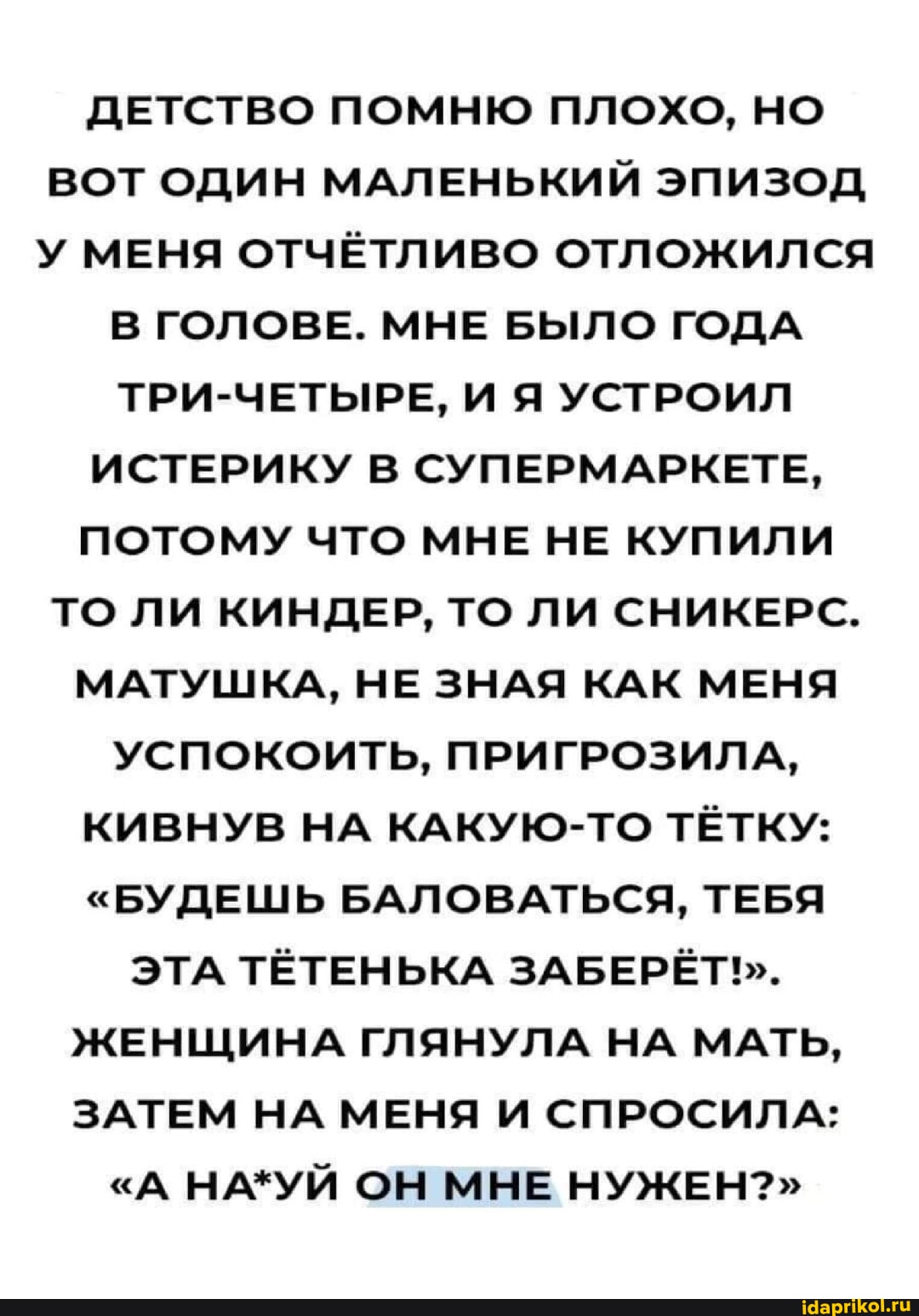 ДЕТСТВО ПОМНЮ ПЛОХО, НО ВОТ ОДИН МАЛЕНЬКИЙ ЭПИЗОД У МЕНЯ ОТЧЁТЛИВО ОТЛОЖИЛСЯ В ГОЛОВЕ. МНЕ БЫЛО ГОДА ТРИ-ЧЕТЫРЕ, И Я УСТРОИЛ ИСТЕРИКУ В СУПЕРМАРКЕТЕ, ПОТОМУ ЧТО МНЕ НЕ КУПИЛИ ТО ЛИ КИНДЕР, ТО ЛИ СНИКЕРС. МАТУШКА, НЕ ЗНАЯ КАК МЕНЯ УСПОКОИТЬ, ПРИГРОЗИЛА, КИВНУВ НА КАКУЮ-ТО ТЁТКУ: «БУДЕШЬ БАЛОВАТЬСЯ, ТЕБЯ ЭТА ТЁТЕНЬКА ЗАБЕРЁТ!». ЖЕНЩИНА ГЛЯНУЛА НА МАТЬ, ЗАТЕМ НА МЕНЯ И СПРОСИЛА: «А НА*УЙ ОН МНЕ НУЖЕН?»

idaprikol.ru